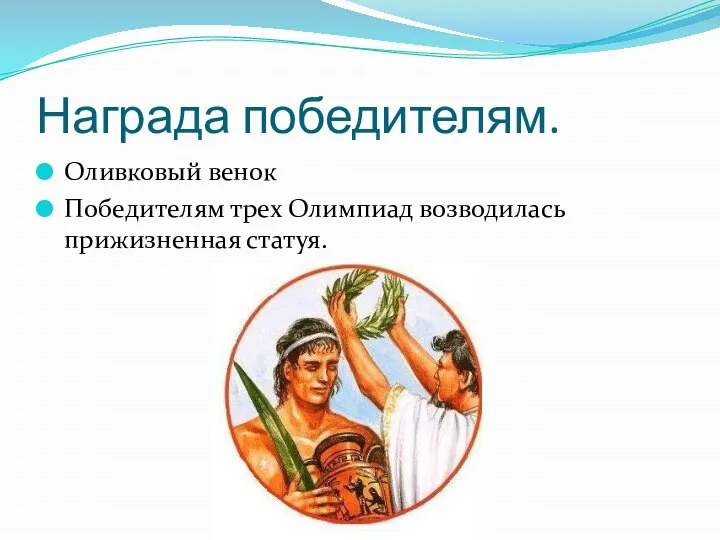 Награда победителям.

Оливковый венок

Победителям трех Олимпиад возводилась прижизненная статуя.